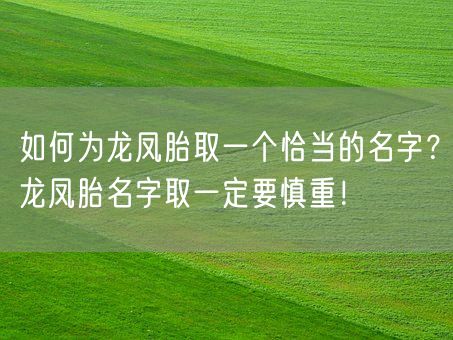 如何为龙凤胎取一个恰当的名字？龙凤胎名字取一定要慎重！